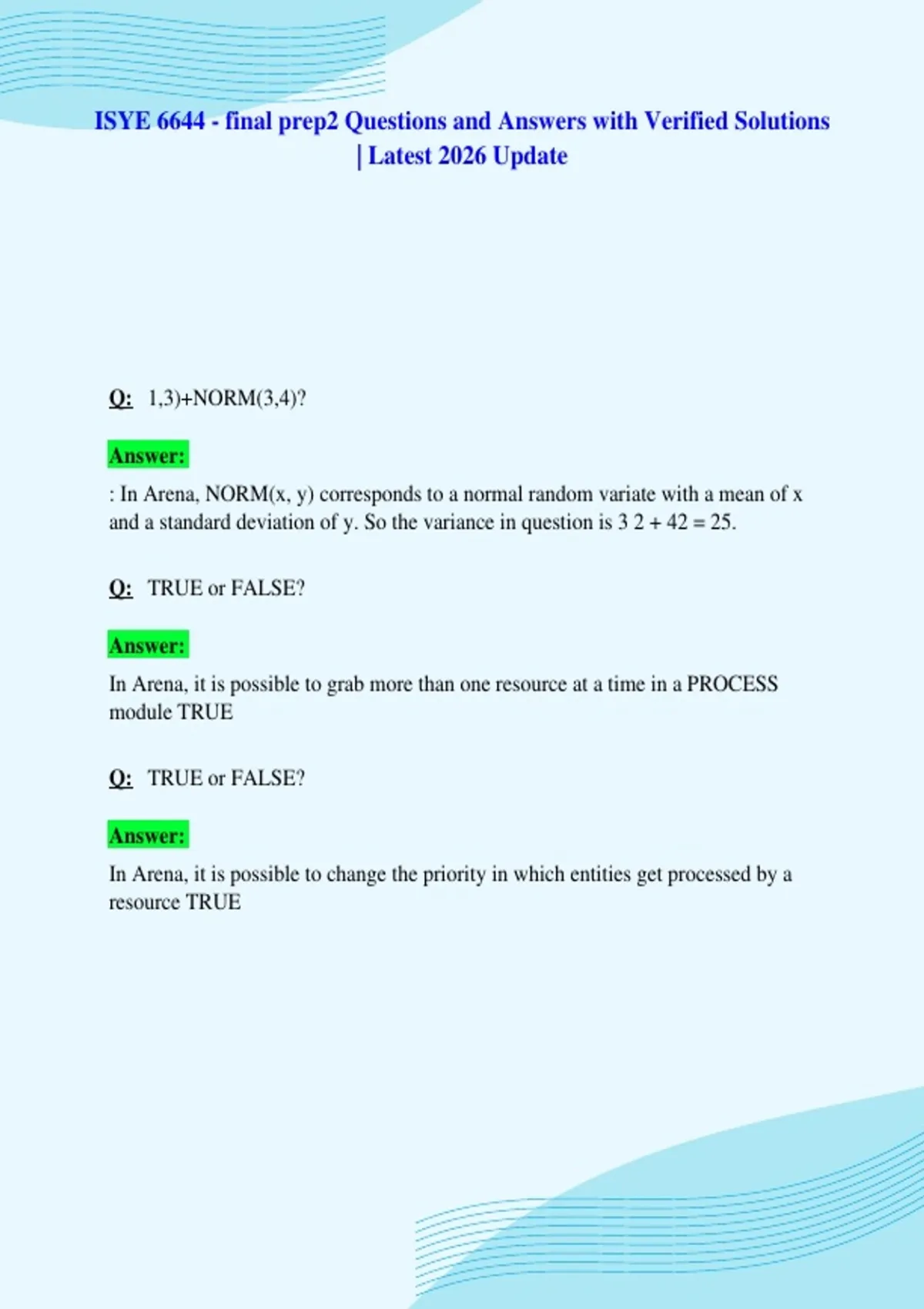 ISYE 6644 - final prep2 Questions and Answers with Verified Solutions | Latest 2026 Update

Q: 1,3)+NORM(3,4)?

Answer:

: In Arena, NORM(x, y) corresponds to a normal random variate with a mean of x and a standard deviation of y. So the variance in question is 3 2 + 42 = 25.

Q: TRUE or FALSE?

Answer:

In Arena, it is possible to grab more than one resource at a time in a PROCESS module TRUE

Q: TRUE or FALSE?

Answer:

In Arena, it is possible to change the priority in which entities get processed by a resource TRUE